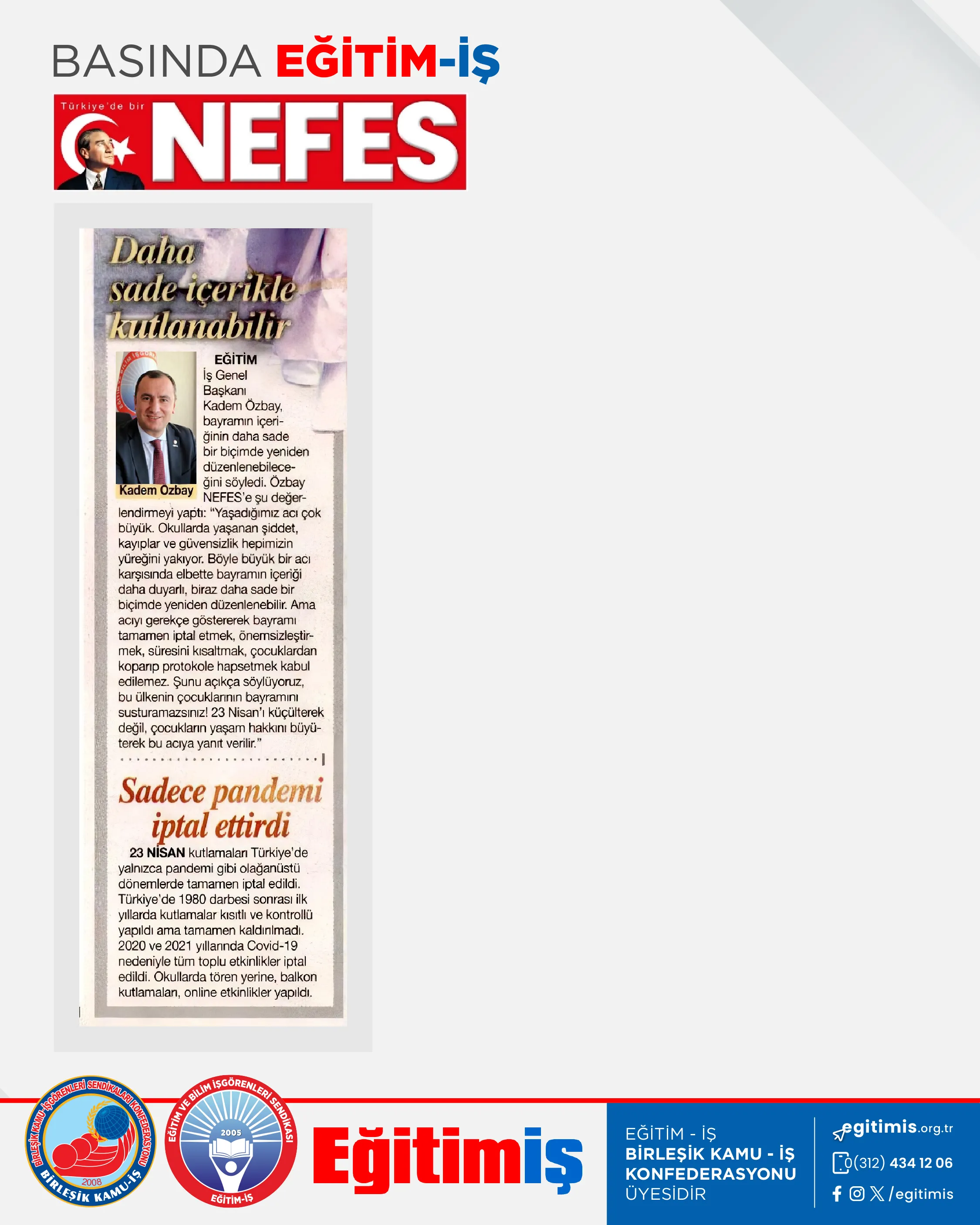 BASINDA EĞİTİM-İŞ

Türkiye'de bir NEFES

Daha sade içerikle kutlanabilir

Kadem Özbay

EĞİTİM İş Genel Başkanı Kadem Özbay, bayramın içeriğinin daha sade bir biçimde yeniden düzenlenebileceğini söyledi. Özbay NEFES'e şu değerlendirmeyi yaptı: "Yaşadığımız acı çok büyük. Okullarda yaşanan şiddet, kayıplar ve güvensizlik hepimizin yüreğini yakıyor. Böyle büyük bir acı karşısında elbette bayramın içeriği daha duyarlı, biraz daha sade bir biçimde yeniden düzenlenebilir. Ama acıyı gerekçe göstererek bayramı tamamen iptal etmek, önemsizleştirmek, süresini kısaltmak, çocuklardan koparıp protokole hapsetmek kabul edilemez. Şunu açıkça söylüyoruz, bu ülkenin çocuklarının bayramını susturamazsınız! 23 Nisan'ı küçülterek değil, çocukların yaşam hakkını büyüterek bu acıya yanıt verilir."

Sadece pandemi iptal ettirdi

23 NİSAN kutlamaları Türkiye'de yalnızca pandemi gibi olağanüstü dönemlerde tamamen iptal edildi. Türkiye'de 1980 darbesi sonrası ilk yıllarda kutlamalar kısıtlı ve kontrollü yapıldı ama tamamen kaldırılmadı. 2020 ve 2021 yıllarında Covid-19 nedeniyle tüm toplu etkinlikler iptal edildi. Okullarda tören yerine, balkon kutlamaları, online etkinlikler yapıldı.

BİRLEŞİK KAMU İŞGÖRENLERİ SENDİKALARI KONFEDERASYONU 2008 BİRLEŞİK KAMU-İŞ

EĞİTİM VE BİLİM İŞGÖRENLERİ SENDİKASI 2005 EĞİTİM-İŞ

Eğitimiş

EĞİTİM - İŞ
BİRLEŞİK KAMU - İŞ KONFEDERASYONU
ÜYESİDİR

egitimis.org.tr
0(312) 434 12 06
/egitimis